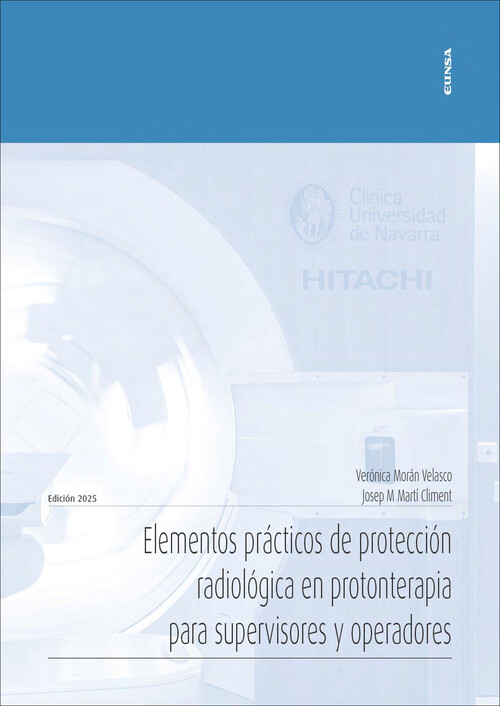 EUNSA

Clínica Universidad de Navarra

HITACHI

Verónica Morán Velasco
Josep M Martí Climent

Edición 2025

Elementos prácticos de protección radiológica en protonterapia para supervisores y operadores